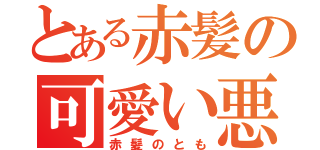 とある赤髪の
可愛い悪
赤髪のとも